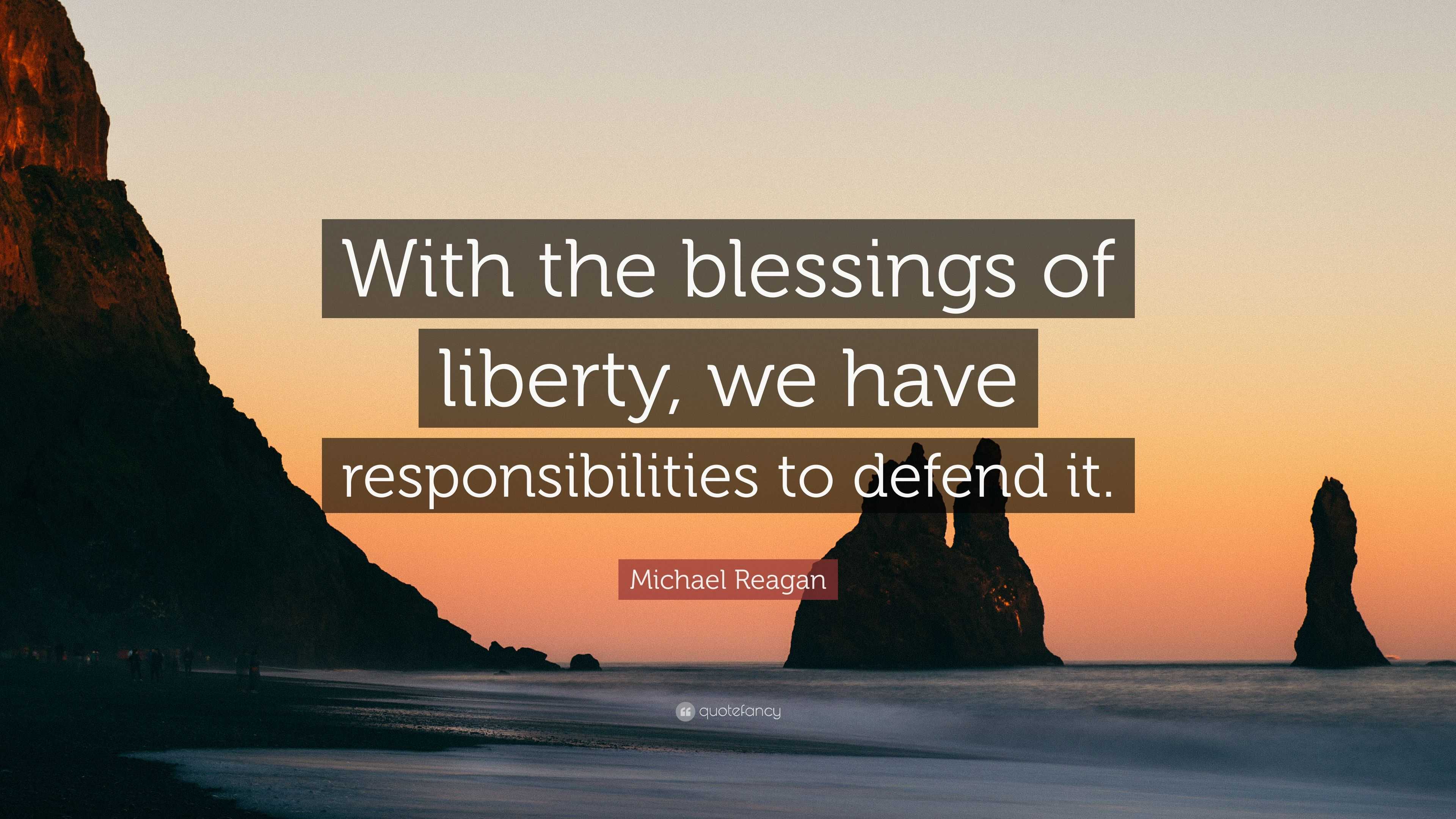 With the blessings of liberty, we have responsibilities to defend it.

Michael Reagan

quotefancy